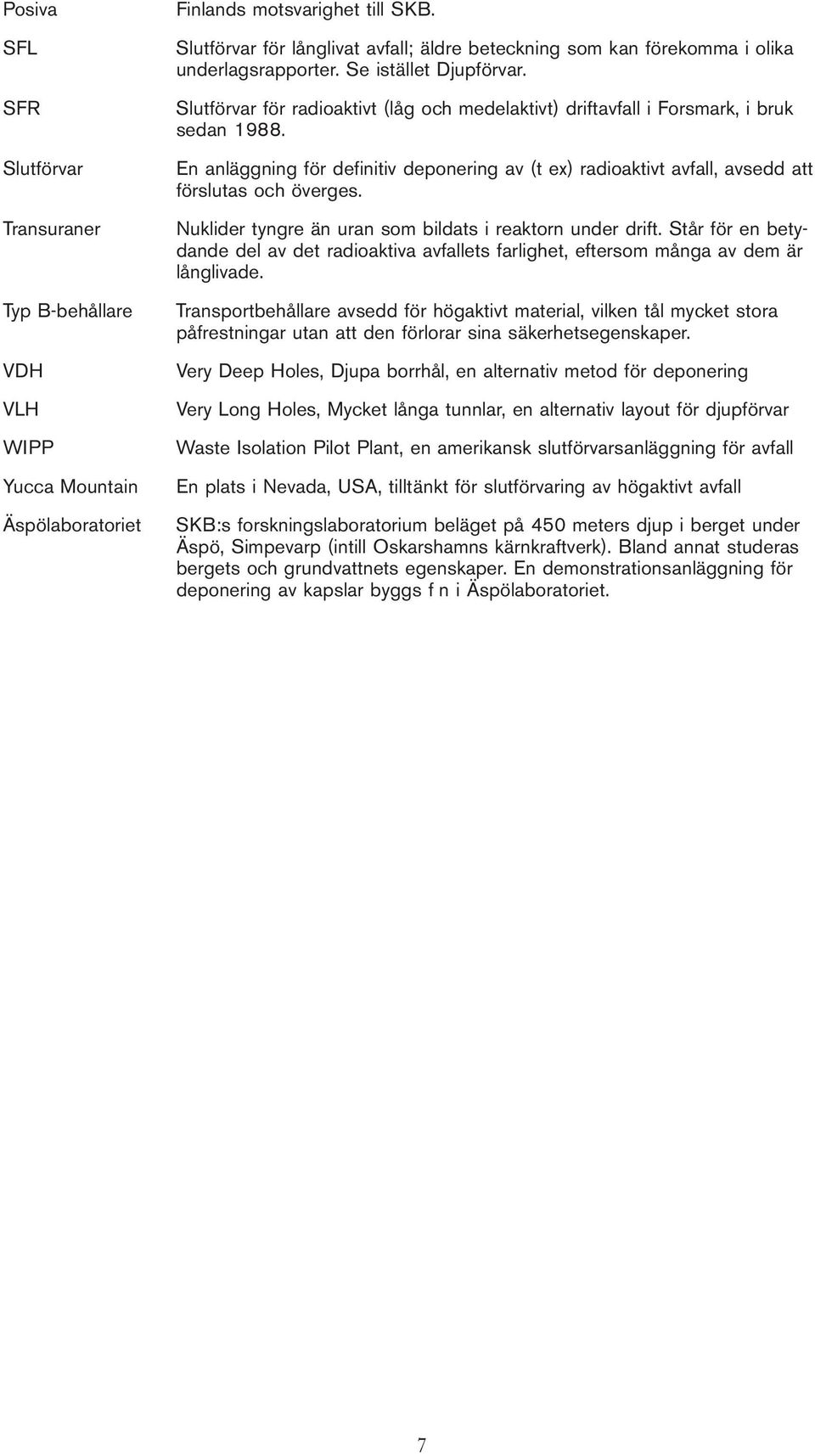 Posiva Finlands motsvarighet till SKB.

SFL Slutförvar för långlivat avfall; äldre beteckning som kan förekomma i olika underlagsrapporter. Se istället Djupförvar.

SFR Slutförvar för radioaktivt (låg och medelaktivt) driftavfall i Forsmark, i bruk sedan 1988.

Slutförvar En anläggning för definitiv deponering av (t ex) radioaktivt avfall, avsedd att förslutas och överges.

Transuraner Nuklider tyngre än uran som bildats i reaktorn under drift. Står för en betydande del av det radioaktiva avfallets farlighet, eftersom många av dem är långlivade.

Typ B-behållare Transportbehållare avsedd för högaktivt material, vilken tål mycket stora påfrestningar utan att den förlorar sina säkerhetsegenskaper.

VDH Very Deep Holes, Djupa borrhål, en alternativ metod för deponering

VLH Very Long Holes, Mycket långa tunnlar, en alternativ layout för djupförvar

WIPP Waste Isolation Pilot Plant, en amerikansk slutförvarsanläggning för avfall

Yucca Mountain En plats i Nevada, USA, tilltänkt för slutförvaring av högaktivt avfall

Äspölaboratoriet SKB:s forskningslaboratorium beläget på 450 meters djup i berget under Äspö, Simpevarp (intill Oskarshamns kärnkraftverk). Bland annat studeras bergets och grundvattnets egenskaper. En demonstrationsanläggning för deponering av kapslar byggs f n i Äspölaboratoriet.

7